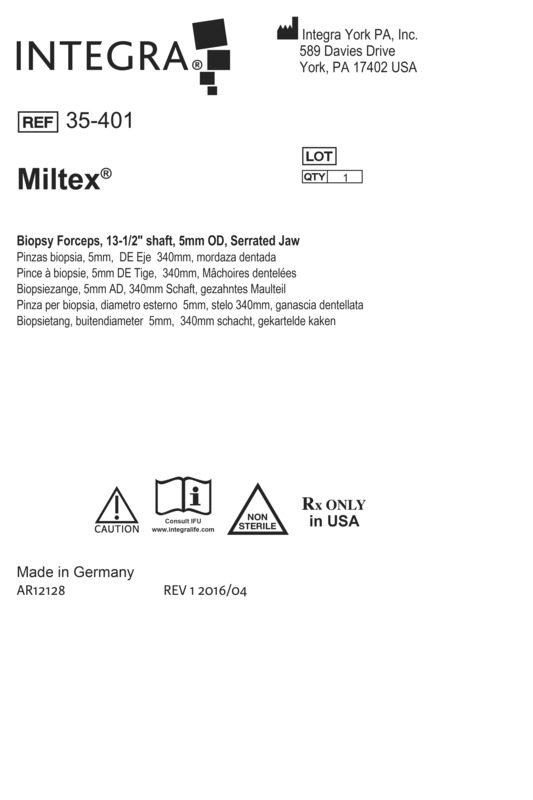 INTEGRA®

Integra York PA, Inc.
589 Davies Drive
York, PA 17402 USA

REF 35-401

LOT
QTY 1

Miltex®

Biopsy Forceps, 13-1/2" shaft, 5mm OD, Serrated Jaw
Pinzas biopsia, 5mm, DE Eje 340mm, mordaza dentada
Pince à biopsie, 5mm DE Tige, 340mm, Mâchoires dentelées
Biopsiezange, 5mm AD, 340mm Schaft, gezahntes Maulteil
Pinza per biopsia, diametro esterno 5mm, stelo 340mm, ganascia dentellata
Biopsietang, buitendiameter 5mm, 340mm schacht, gekartelde kaken

CAUTION

Consult IFU
www.integralife.com

NON STERILE

Rx ONLY in USA

Made in Germany
AR12128
REV 1 2016/04